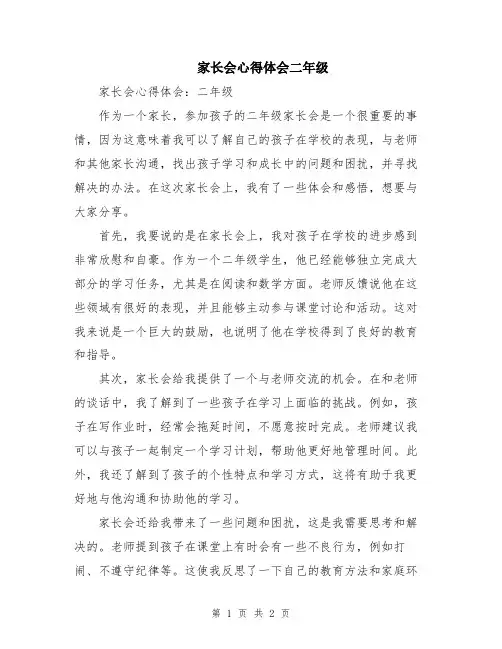 家长会心得体会二年级

家长会心得体会：二年级

作为一个家长，参加孩子的二年级家长会是一个很重要的事情，因为这意味着我可以了解自己的孩子在学校的表现，与老师和其他家长沟通，找出孩子学习和成长中的问题和困扰，并寻找解决的办法。在这次家长会上，我有了一些体会和感悟，想要与大家分享。

首先，我要说的是在家长会上，我对孩子在学校的进步感到非常欣慰和自豪。作为一个二年级学生，他已经能够独立完成大部分的学习任务，尤其是在阅读和数学方面。老师反馈说他在这些领域有很好的表现，并且能够主动参与课堂讨论和活动。这对我来说是一个巨大的鼓励，也说明了他在学校得到了良好的教育和指导。

其次，家长会给我提供了一个与老师交流的机会。在和老师的谈话中，我了解到了一些孩子在学习上面临的挑战。例如，孩子在写作业时，经常会拖延时间，不愿意按时完成。老师建议我可以与孩子一起制定一个学习计划，帮助他更好地管理时间。此外，我还了解到了孩子的个性特点和学习方式，这将有助于我更好地与他沟通和协助他的学习。

家长会还给我带来了一些问题和困扰，这是我需要思考和解决的。老师提到孩子在课堂上有时会有一些不良行为，例如打闹、不遵守纪律等。这使我反思了一下自己的教育方法和家庭环

第 1 页 共 2 页